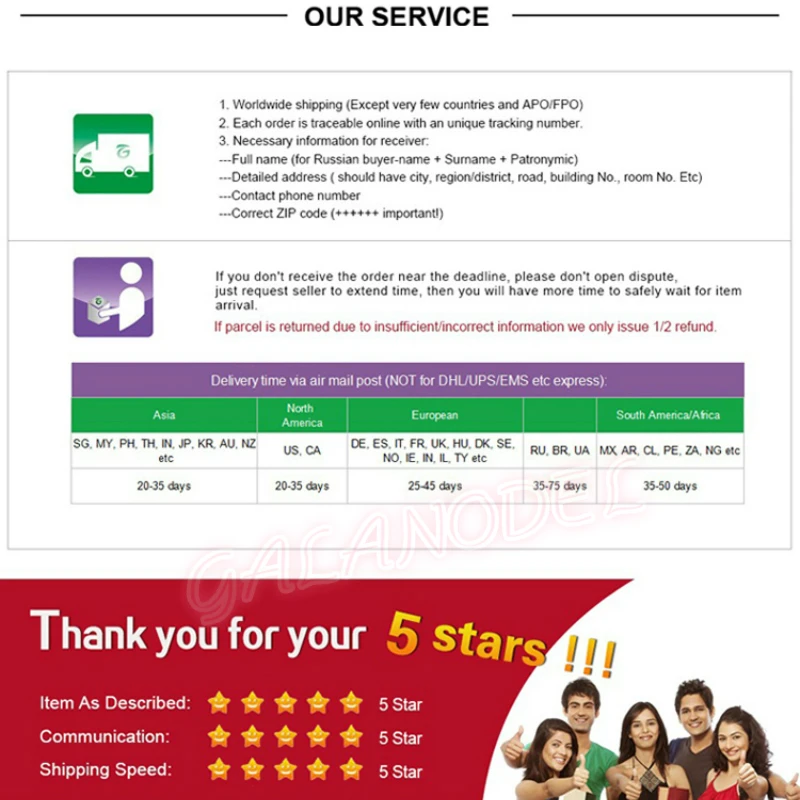 OUR SERVICE

1. Worldwide shipping (Except very few countries and APO/FPO)
2. Each order is traceable online with an unique tracking number.
3. Necessary information for receiver:
---Full name (for Russian buyer-name + Surname + Patronymic)
---Detailed address ( should have city, region/district, road, building No., room No. Etc)
---Contact phone number
---Correct ZIP code (++++++ important!)

If you don't receive the order near the deadline, please don't open dispute, just request seller to extend time, then you will have more time to safely wait for item arrival.

If parcel is returned due to insufficient/incorrect information we only issue 1/2 refund.

Delivery time via air mail post (NOT for DHL/UPS/EMS etc express):

| Asia | North America | European |  | South America/Africa |
|---|---|---|---|---|
| SG, MY, PH, TH, IN, JP, KR, AU, NZ etc | US, CA | DE, ES, IT, FR, UK, HU, DK, SE, NO, IE, IN, IL, TY etc | RU, BR, UA | MX, AR, CL, PE, ZA, NG etc |
| 20-35 days | 20-35 days | 25-45 days | 35-75 days | 35-50 days |

Thank you for your 5 stars !!!

Item As Described: 5 Star
Communication: 5 Star
Shipping Speed: 5 Star

GALANODEL